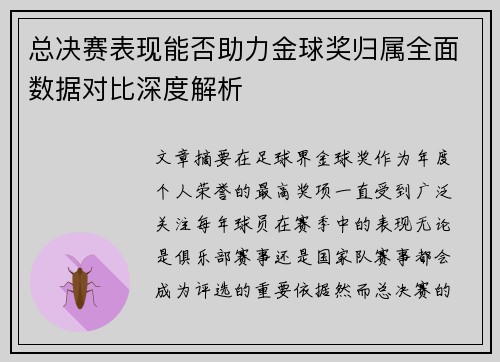 总决赛表现能否助力金球奖归属全面数据对比深度解析

文章摘要在足球界金球奖作为年度个人荣誉的最高奖项一直受到广泛关注每年球员在赛季中的表现无论是俱乐部赛事还是国家队赛事都会成为评选的重要依据然而总决赛的